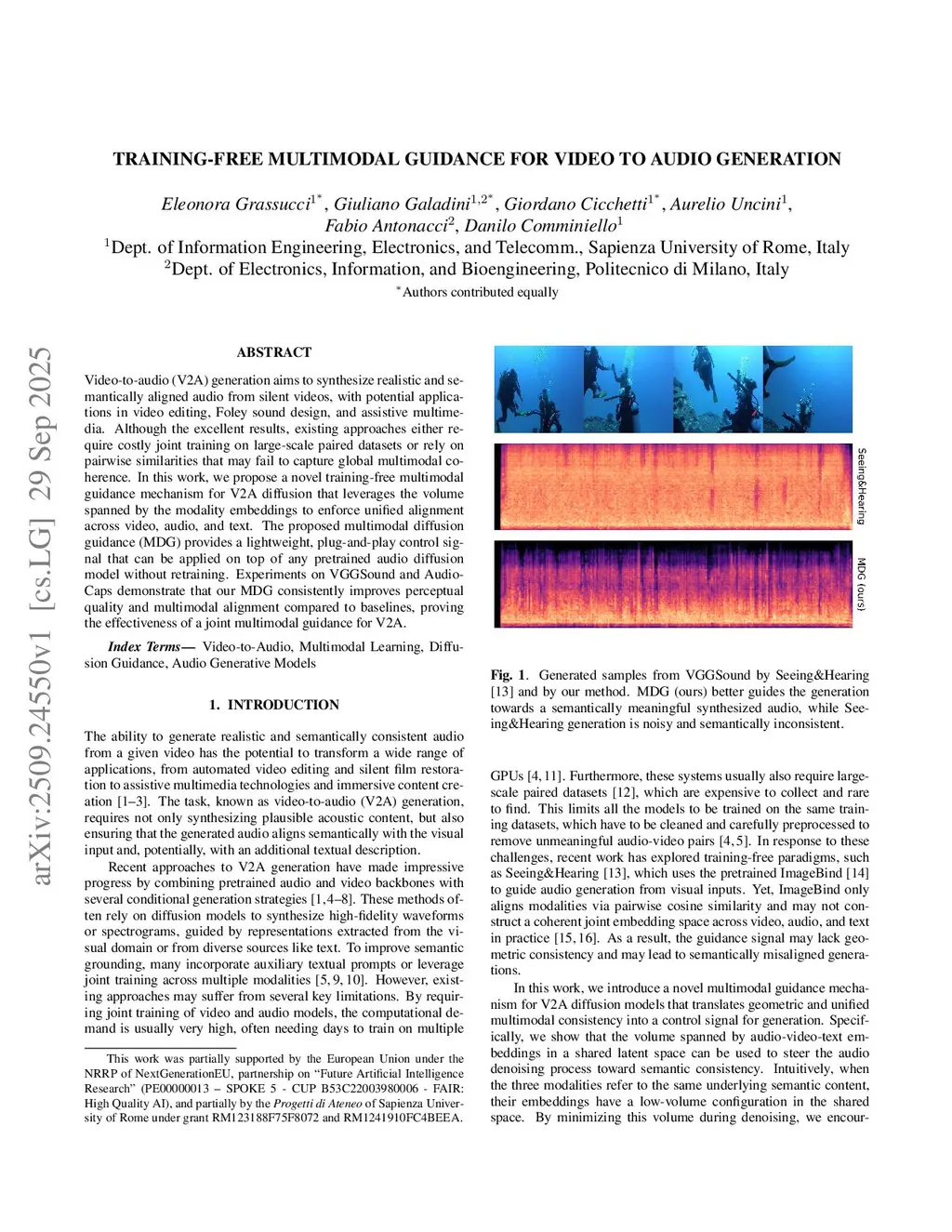 arXiv:2509.24550v1 [cs.LG] 29 Sep 2025

TRAINING-FREE MULTIMODAL GUIDANCE FOR VIDEO TO AUDIO GENERATION

Eleonora Grassucci$^{1*}$, Giuliano Galadini$^{1,2*}$, Giordano Cicchetti$^{1*}$, Aurelio Uncini$^{1}$, Fabio Antonacci$^{2}$, Danilo Comminiello$^{1}$
$^{1}$Dept. of Information Engineering, Electronics, and Telecomm., Sapienza University of Rome, Italy
$^{2}$Dept. of Electronics, Information, and Bioengineering, Politecnico di Milano, Italy
$^{*}$Authors contributed equally

ABSTRACT

Video-to-audio (V2A) generation aims to synthesize realistic and semantically aligned audio from silent videos, with potential applications in video editing, Foley sound design, and assistive multimedia. Although the excellent results, existing approaches either require costly joint training on large-scale paired datasets or rely on pairwise similarities that may fail to capture global multimodal coherence. In this work, we propose a novel training-free multimodal guidance mechanism for V2A diffusion that leverages the volume spanned by the modality embeddings to enforce unified alignment across video, audio, and text. The proposed multimodal diffusion guidance (MDG) provides a lightweight, plug-and-play control signal that can be applied on top of any pretrained audio diffusion model without retraining. Experiments on VGGSound and AudioCaps demonstrate that our MDG consistently improves perceptual quality and multimodal alignment compared to baselines, proving the effectiveness of a joint multimodal guidance for V2A.

Index Terms— Video-to-Audio, Multimodal Learning, Diffusion Guidance, Audio Generative Models

1. INTRODUCTION

The ability to generate realistic and semantically consistent audio from a given video has the potential to transform a wide range of applications, from automated video editing and silent film restoration to assistive multimedia technologies and immersive content creation [1–3]. The task, known as video-to-audio (V2A) generation, requires not only synthesizing plausible acoustic content, but also ensuring that the generated audio aligns semantically with the visual input and, potentially, with an additional textual description.

Recent approaches to V2A generation have made impressive progress by combining pretrained audio and video backbones with several conditional generation strategies [1,4–8]. These methods often rely on diffusion models to synthesize high-fidelity waveforms or spectrograms, guided by representations extracted from the visual domain or from diverse sources like text. To improve semantic grounding, many incorporate auxiliary textual prompts or leverage joint training across multiple modalities [5, 9, 10]. However, existing approaches may suffer from several key limitations. By requiring joint training of video and audio models, the computational demand is usually very high, often needing days to train on multiple

This work was partially supported by the European Union under the NRRP of NextGenerationEU, partnership on "Future Artificial Intelligence Research" (PE00000013 – SPOKE 5 - CUP B53C22003980006 - FAIR: High Quality AI), and partially by the Progetti di Ateneo of Sapienza University of Rome under grant RM123188F75F8072 and RM1241910FC4BEEA.

Seeing&Hearing

MDG (ours)

Fig. 1. Generated samples from VGGSound by Seeing&Hearing [13] and by our method. MDG (ours) better guides the generation towards a semantically meaningful synthesized audio, while Seeing&Hearing generation is noisy and semantically inconsistent.

GPUs [4, 11]. Furthermore, these systems usually also require large-scale paired datasets [12], which are expensive to collect and rare to find. This limits all the models to be trained on the same training datasets, which have to be cleaned and carefully preprocessed to remove unmeaningful audio-video pairs [4, 5]. In response to these challenges, recent work has explored training-free paradigms, such as Seeing&Hearing [13], which uses the pretrained ImageBind [14] to guide audio generation from visual inputs. Yet, ImageBind only aligns modalities via pairwise cosine similarity and may not construct a coherent joint embedding space across video, audio, and text in practice [15, 16]. As a result, the guidance signal may lack geometric consistency and may lead to semantically misaligned generations.

In this work, we introduce a novel multimodal guidance mechanism for V2A diffusion models that translates geometric and unified multimodal consistency into a control signal for generation. Specifically, we show that the volume spanned by audio-video-text embeddings in a shared latent space can be used to steer the audio denoising process toward semantic consistency. Intuitively, when the three modalities refer to the same underlying semantic content, their embeddings have a low-volume configuration in the shared space. By minimizing this volume during denoising, we encour-